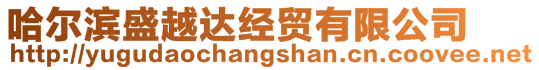 哈尔滨盛越达经贸有限公司
http://yugudaochangshan.cn.coovee.net